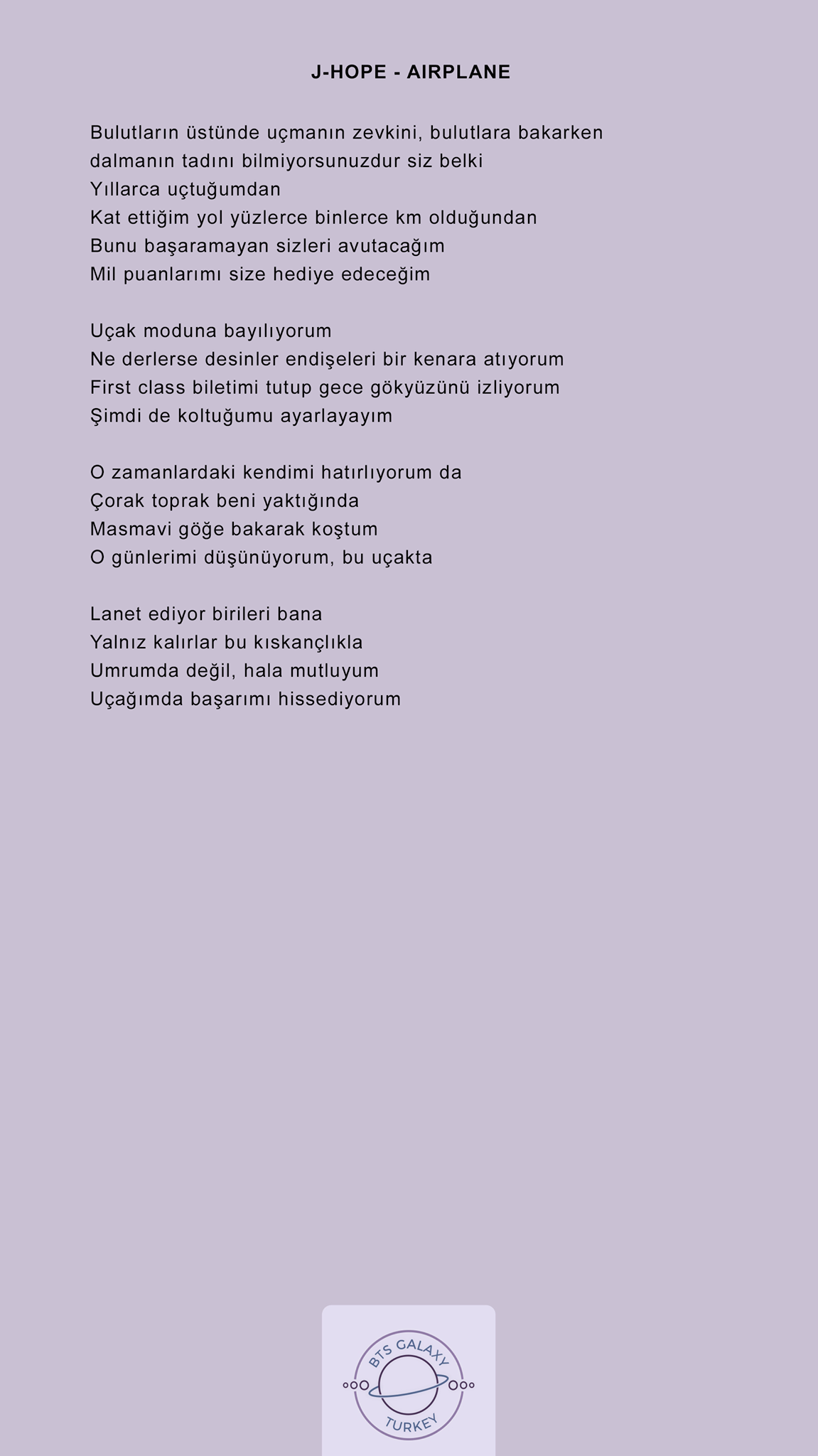 J-HOPE - AIRPLANE

Bulutların üstünde uçmanın zevkini, bulutlara bakarken dalmanın tadını bilmiyorsunuzdur siz belki
Yıllarca uçtuğumdan
Kat ettiğim yol yüzlerce binlerce km olduğundan
Bunu başaramayan sizleri avutacağım
Mil puanlarımı size hediye edeceğim

Uçak moduna bayılıyorum
Ne derlerse desinler endişeleri bir kenara atıyorum
First class biletimi tutup gece gökyüzünü izliyorum
Şimdi de koltuğumu ayarlayayım

O zamanlardaki kendimi hatırlıyorum da
Çorak toprak beni yaktığında
Masmavi göğe bakarak koştum
O günlerimi düşünüyorum, bu uçakta

Lanet ediyor birileri bana
Yalnız kalırlar bu kıskançlıkla
Umrumda değil, hala mutluyum
Uçağımda başarımı hissediyorum

BTS GALAXY
TURKEY